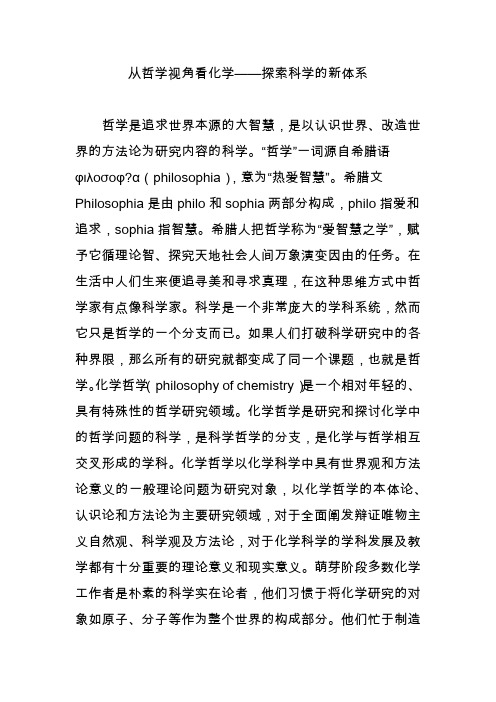 从哲学视角看化学——探索科学的新体系

哲学是追求世界本源的大智慧，是以认识世界、改造世界的方法论为研究内容的科学。“哲学”一词源自希腊语 φιλοσοφ?α（philosophia），意为“热爱智慧”。希腊文 Philosophia 是由 philo 和 sophia 两部分构成，philo 指爱和追求，sophia 指智慧。希腊人把哲学称为“爱智慧之学”，赋予它循理论智、探究天地社会人间万象演变因由的任务。在生活中人们生来便追寻美和寻求真理，在这种思维方式中哲学家有点像科学家。科学是一个非常庞大的学科系统，然而它只是哲学的一个分支而已。如果人们打破科学研究中的各种界限，那么所有的研究就都变成了同一个课题，也就是哲学。化学哲学( philosophy of chemistry )是一个相对年轻的、具有特殊性的哲学研究领域。化学哲学是研究和探讨化学中的哲学问题的科学，是科学哲学的分支，是化学与哲学相互交叉形成的学科。化学哲学以化学科学中具有世界观和方法论意义的一般理论问题为研究对象，以化学哲学的本体论、认识论和方法论为主要研究领域，对于全面阐发辩证唯物主义自然观、科学观及方法论，对于化学科学的学科发展及教学都有十分重要的理论意义和现实意义。萌芽阶段多数化学工作者是朴素的科学实在论者，他们习惯于将化学研究的对象如原子、分子等作为整个世界的构成部分。他们忙于制造